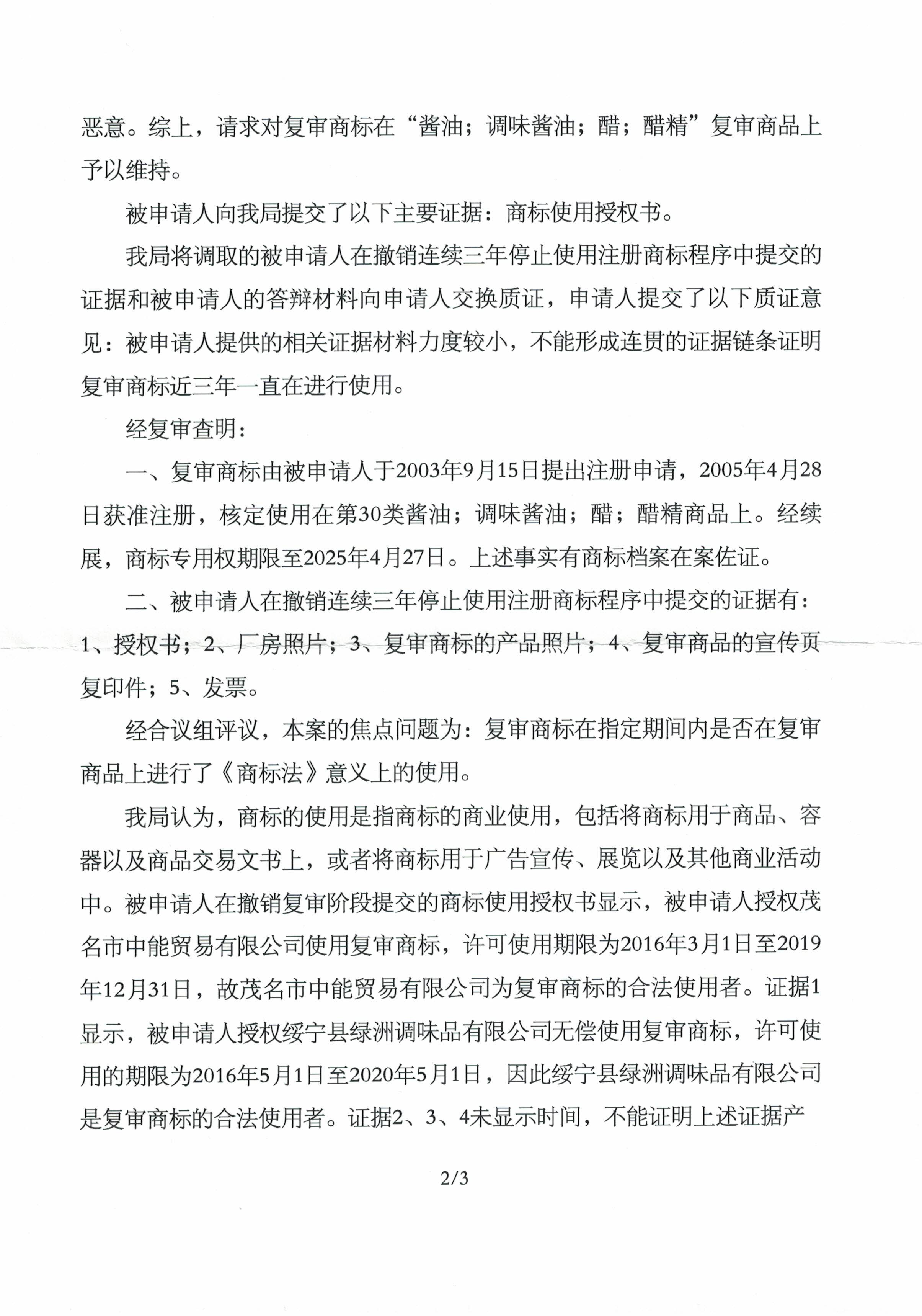 恶意。综上，请求对复审商标在“酱油；调味酱油；醋；醋精”复审商品上予以维持。

被申请人向我局提交了以下主要证据：商标使用授权书。

我局将调取的被申请人在撤销连续三年停止使用注册商标程序中提交的证据和被申请人的答辩材料向申请人交换质证，申请人提交了以下质证意见：被申请人提供的相关证据材料力度较小，不能形成连贯的证据链条证明复审商标近三年一直在进行使用。

经复审查明：

一、复审商标由被申请人于2003年9月15日提出注册申请，2005年4月28日获准注册，核定使用在第30类酱油；调味酱油；醋；醋精商品上。经续展，商标专用权期限至2025年4月27日。上述事实有商标档案在案佐证。

二、被申请人在撤销连续三年停止使用注册商标程序中提交的证据有：1、授权书；2、厂房照片；3、复审商标的产品照片；4、复审商品的宣传页复印件；5、发票。

经合议组评议，本案的焦点问题为：复审商标在指定期间内是否在复审商品上进行了《商标法》意义上的使用。

我局认为，商标的使用是指商标的商业使用，包括将商标用于商品、容器以及商品交易文书上，或者将商标用于广告宣传、展览以及其他商业活动中。被申请人在撤销复审阶段提交的商标使用授权书显示，被申请人授权茂名市中能贸易有限公司使用复审商标，许可使用期限为2016年3月1日至2019年12月31日，故茂名市中能贸易有限公司为复审商标的合法使用者。证据1显示，被申请人授权绥宁县绿洲调味品有限公司无偿使用复审商标，许可使用的期限为2016年5月1日至2020年5月1日，因此绥宁县绿洲调味品有限公司是复审商标的合法使用者。证据2、3、4未显示时间，不能证明上述证据产

2/3